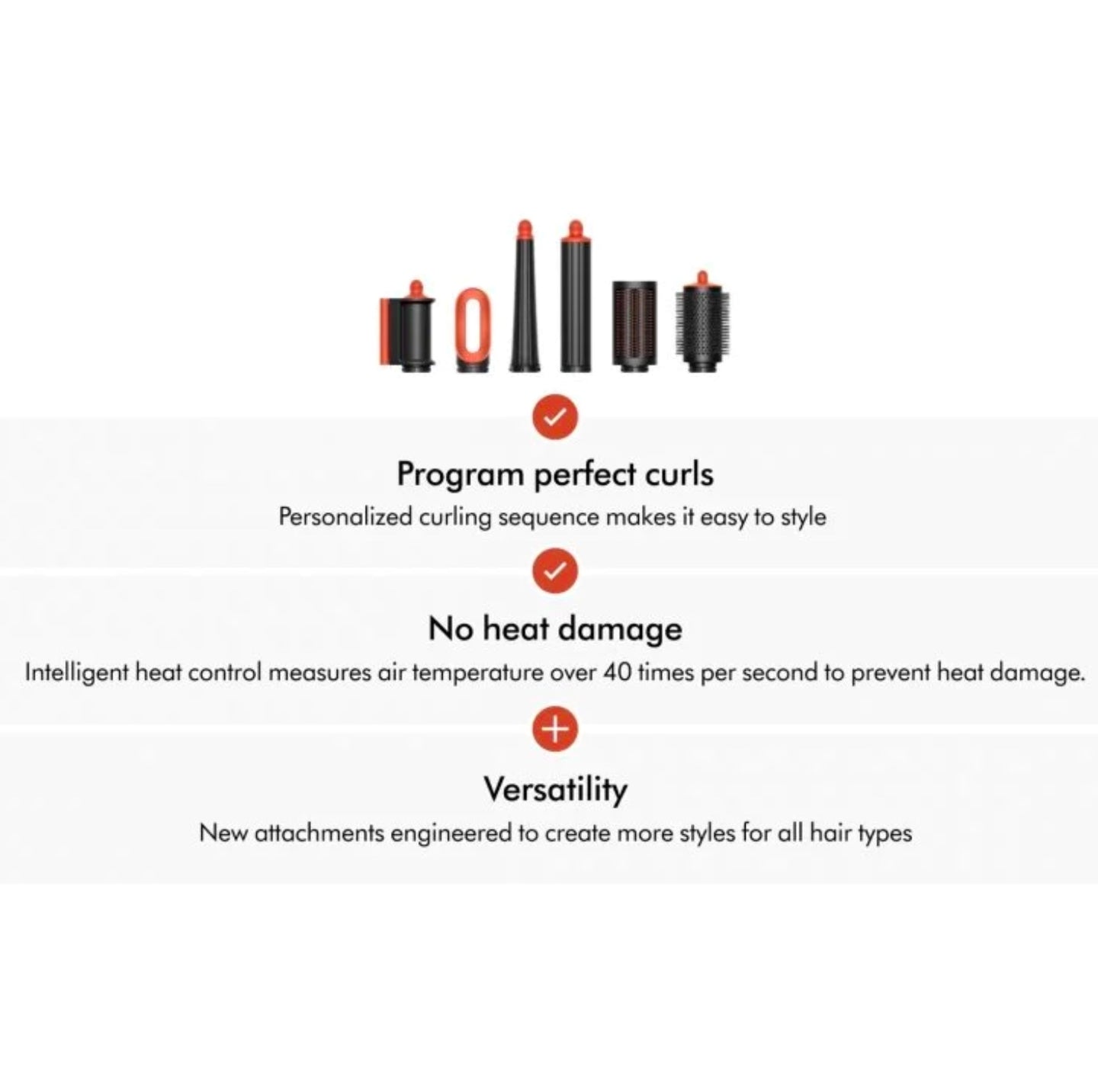 Program perfect curls
Personalized curling sequence makes it easy to style

No heat damage
Intelligent heat control measures air temperature over 40 times per second to prevent heat damage.

Versatility
New attachments engineered to create more styles for all hair types